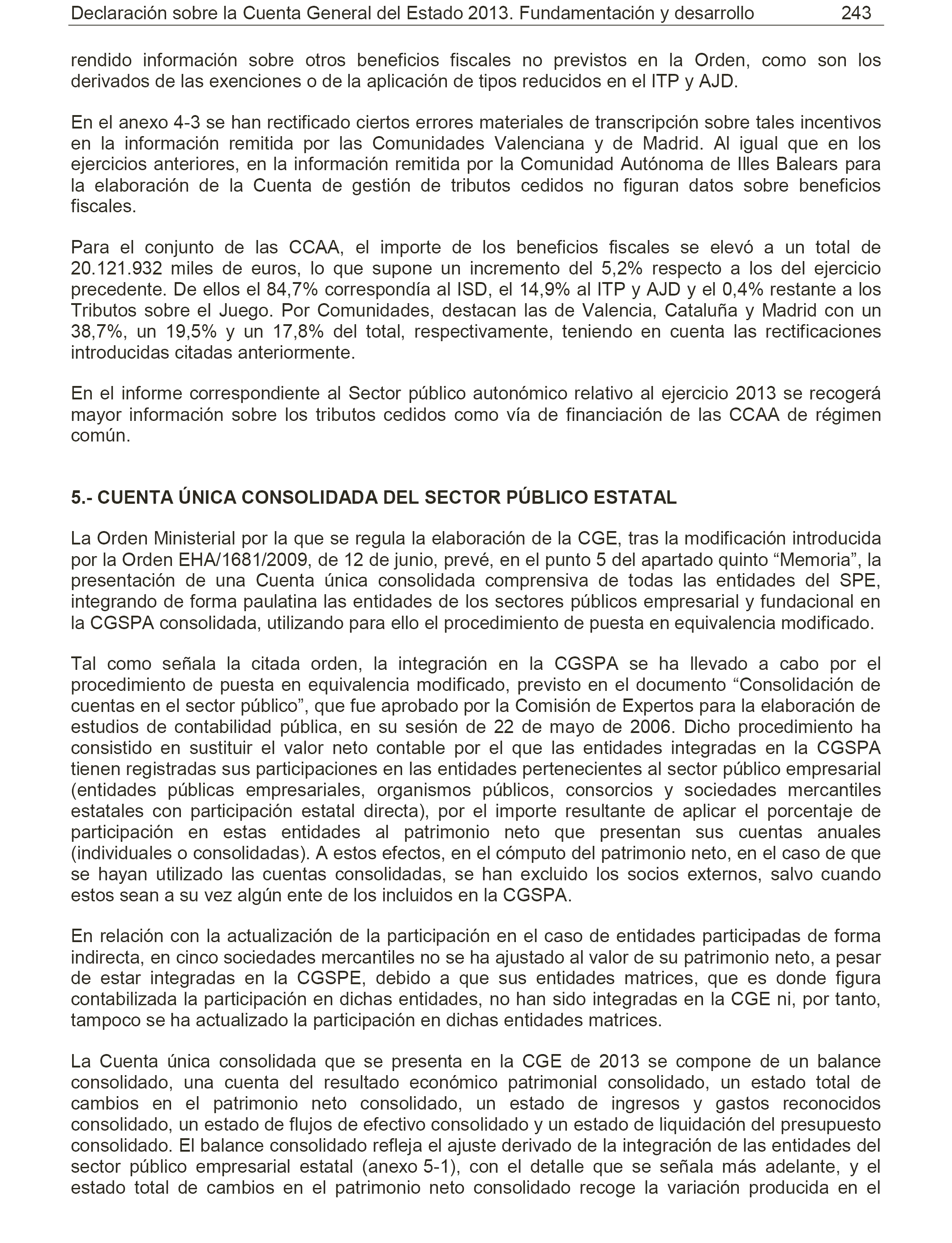 Declaración sobre la Cuenta General del Estado 2013. Fundamentación y desarrollo 243

rendido información sobre otros beneficios fiscales no previstos en la Orden, como son los derivados de las exenciones o de la aplicación de tipos reducidos en el ITP y AJD.

En el anexo 4-3 se han rectificado ciertos errores materiales de transcripción sobre tales incentivos en la información remitida por las Comunidades Valenciana y de Madrid. Al igual que en los ejercicios anteriores, en la información remitida por la Comunidad Autónoma de Illes Balears para la elaboración de la Cuenta de gestión de tributos cedidos no figuran datos sobre beneficios fiscales.

Para el conjunto de las CCAA, el importe de los beneficios fiscales se elevó a un total de 20.121.932 miles de euros, lo que supone un incremento del 5,2% respecto a los del ejercicio precedente. De ellos el 84,7% correspondía al ISD, el 14,9% al ITP y AJD y el 0,4% restante a los Tributos sobre el Juego. Por Comunidades, destacan las de Valencia, Cataluña y Madrid con un 38,7%, un 19,5% y un 17,8% del total, respectivamente, teniendo en cuenta las rectificaciones introducidas citadas anteriormente.

En el informe correspondiente al Sector público autonómico relativo al ejercicio 2013 se recogerá mayor información sobre los tributos cedidos como vía de financiación de las CCAA de régimen común.

5.- CUENTA ÚNICA CONSOLIDADA DEL SECTOR PÚBLICO ESTATAL

La Orden Ministerial por la que se regula la elaboración de la CGE, tras la modificación introducida por la Orden EHA/1681/2009, de 12 de junio, prevé, en el punto 5 del apartado quinto “Memoria”, la presentación de una Cuenta única consolidada comprensiva de todas las entidades del SPE, integrando de forma paulatina las entidades de los sectores públicos empresarial y fundacional en la CGSPA consolidada, utilizando para ello el procedimiento de puesta en equivalencia modificado.

Tal como señala la citada orden, la integración en la CGSPA se ha llevado a cabo por el procedimiento de puesta en equivalencia modificado, previsto en el documento “Consolidación de cuentas en el sector público”, que fue aprobado por la Comisión de Expertos para la elaboración de estudios de contabilidad pública, en su sesión de 22 de mayo de 2006. Dicho procedimiento ha consistido en sustituir el valor neto contable por el que las entidades integradas en la CGSPA tienen registradas sus participaciones en las entidades pertenecientes al sector público empresarial (entidades públicas empresariales, organismos públicos, consorcios y sociedades mercantiles estatales con participación estatal directa), por el importe resultante de aplicar el porcentaje de participación en estas entidades al patrimonio neto que presentan sus cuentas anuales (individuales o consolidadas). A estos efectos, en el cómputo del patrimonio neto, en el caso de que se hayan utilizado las cuentas consolidadas, se han excluido los socios externos, salvo cuando estos sean a su vez algún ente de los incluidos en la CGSPA.

En relación con la actualización de la participación en el caso de entidades participadas de forma indirecta, en cinco sociedades mercantiles no se ha ajustado al valor de su patrimonio neto, a pesar de estar integradas en la CGSPE, debido a que sus entidades matrices, que es donde figura contabilizada la participación en dichas entidades, no han sido integradas en la CGE ni, por tanto, tampoco se ha actualizado la participación en dichas entidades matrices.

La Cuenta única consolidada que se presenta en la CGE de 2013 se compone de un balance consolidado, una cuenta del resultado económico patrimonial consolidado, un estado total de cambios en el patrimonio neto consolidado, un estado de ingresos y gastos reconocidos consolidado, un estado de flujos de efectivo consolidado y un estado de liquidación del presupuesto consolidado. El balance consolidado refleja el ajuste derivado de la integración de las entidades del sector público empresarial estatal (anexo 5-1), con el detalle que se señala más adelante, y el estado total de cambios en el patrimonio neto consolidado recoge la variación producida en el